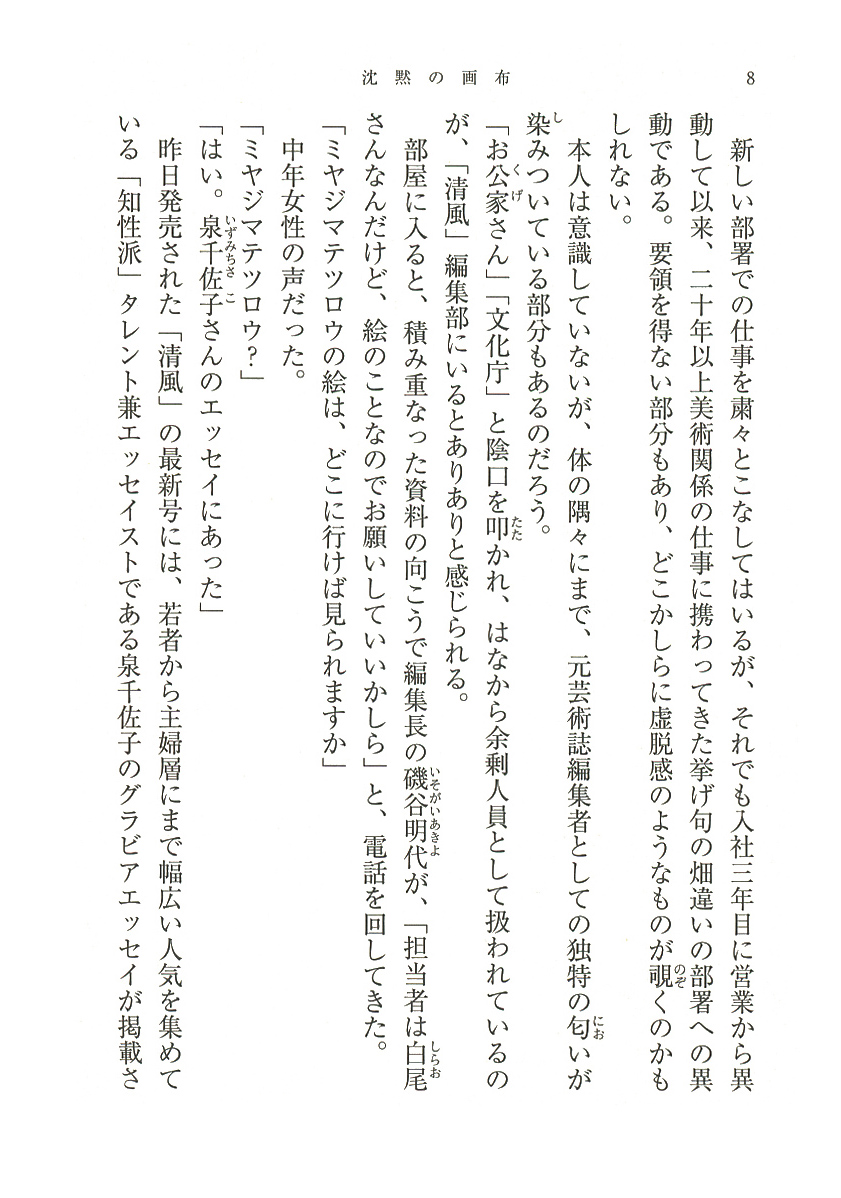 沈黙の画布　8

新しい部署での仕事を粛々とこなしてはいるが、それでも入社三年目に営業から異動して以来、二十年以上美術関係の仕事に携わってきた挙げ句の畑違いの部署への異動である。要領を得ない部分もあり、どこかしらに虚脱感のようなものが覗くのかもしれない。

本人は意識していないが、体の隅々にまで、元芸術誌編集者としての独特の匂いが染みついている部分もあるのだろう。

「お公家さん」「文化庁」と陰口を叩かれ、はなから余剰人員として扱われているのが、「清風」編集部にいるとありありと感じられる。

部屋に入ると、積み重なった資料の向こうで編集長の磯谷明代が、「担当者は白尾さんなんだけど、絵のことなのでお願いしていいかしら」と、電話を回してきた。

「ミヤジマテツロウの絵は、どこに行けば見られますか」

中年女性の声だった。

「ミヤジマテツロウ?」

「はい。泉千佐子さんのエッセイにあった」

昨日発売された「清風」の最新号には、若者から主婦層にまで幅広い人気を集めている「知性派」タレント兼エッセイストである泉千佐子のグラビアエッセイが掲載さ